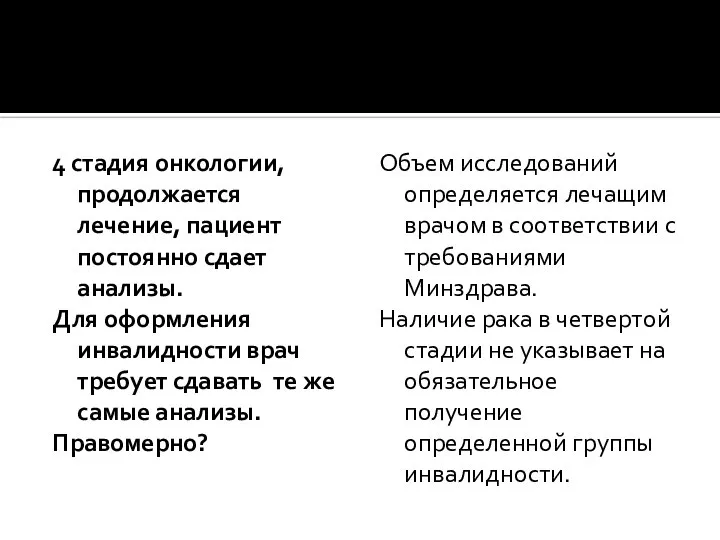 4 стадия онкологии, продолжается лечение, пациент постоянно сдает анализы.
Для оформления инвалидности врач требует сдавать те же самые анализы.
Правомерно?

Объем исследований определяется лечащим врачом в соответствии с требованиями Минздрава.
Наличие рака в четвертой стадии не указывает на обязательное получение определенной группы инвалидности.